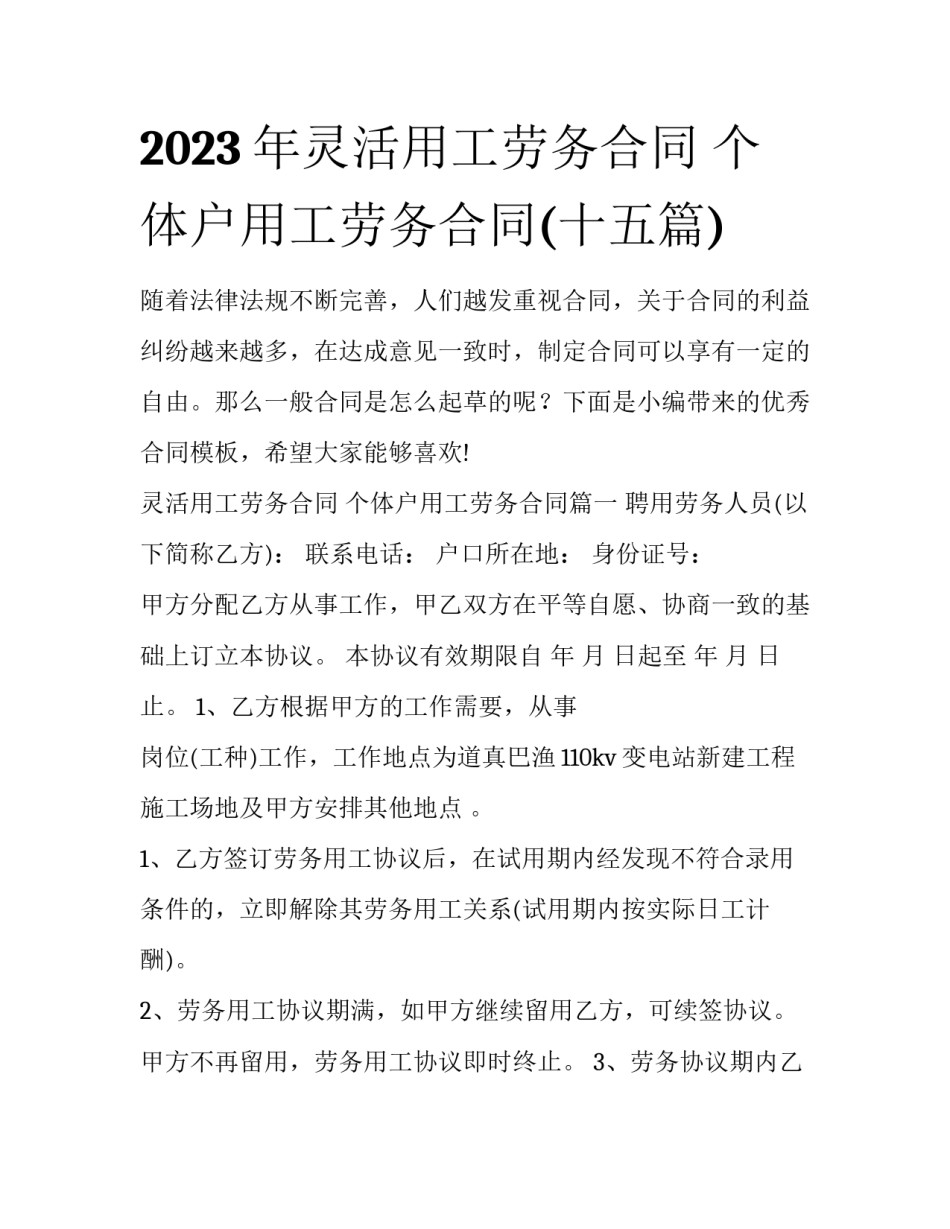 2023年灵活用工劳务合同 个体户用工劳务合同(十五篇)

随着法律法规不断完善，人们越发重视合同，关于合同的利益纠纷越来越多，在达成意见一致时，制定合同可以享有一定的自由。那么一般合同是怎么起草的呢？下面是小编带来的优秀合同模板，希望大家能够喜欢!

灵活用工劳务合同 个体户用工劳务合同篇一 聘用劳务人员(以下简称乙方)： 联系电话： 户口所在地： 身份证号：

甲方分配乙方从事工作，甲乙双方在平等自愿、协商一致的基础上订立本协议。 本协议有效期限自 年 月 日起至 年 月 日止。 1、乙方根据甲方的工作需要，从事

岗位(工种)工作，工作地点为道真巴渔110kv变电站新建工程施工场地及甲方安排其他地点 。

1、乙方签订劳务用工协议后，在试用期内经发现不符合录用条件的，立即解除其劳务用工关系(试用期内按实际日工计酬)。

2、劳务用工协议期满，如甲方继续留用乙方，可续签协议。甲方不再留用，劳务用工协议即时终止。 3、劳务协议期内乙